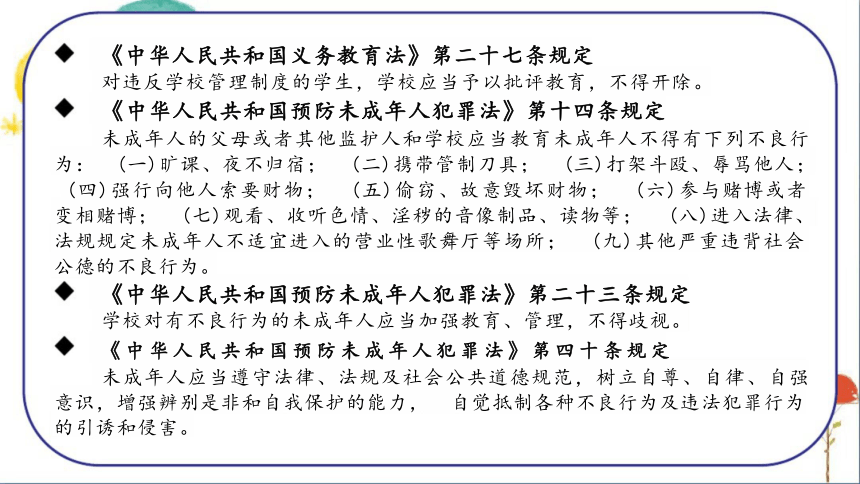 ◆ 《中华人民共和国义务教育法》第二十七条规定
对违反学校管理制度的学生，学校应当予以批评教育，不得开除。

◆ 《中华人民共和国预防未成年人犯罪法》第十四条规定
未成年人的父母或者其他监护人和学校应当教育未成年人不得有下列不良行为：（一）旷课、夜不归宿；（二）携带管制刀具；（三）打架斗殴、辱骂他人；（四）强行向他人索要财物；（五）偷窃、故意毁坏财物；（六）参与赌博或者变相赌博；（七）观看、收听色情、淫秽的音像制品、读物等；（八）进入法律、法规规定未成年人不适宜进入的营业性歌舞厅等场所；（九）其他严重违背社会公德的不良行为。

◆ 《中华人民共和国预防未成年人犯罪法》第二十三条规定
学校对有不良行为的未成年人应当加强教育、管理，不得歧视。

◆ 《中华人民共和国预防未成年人犯罪法》第四十条规定
未成年人应当遵守法律、法规及社会公共道德规范，树立自尊、自律、自强意识，增强辨别是非和自我保护的能力，自觉抵制各种不良行为及违法犯罪行为的引诱和侵害。